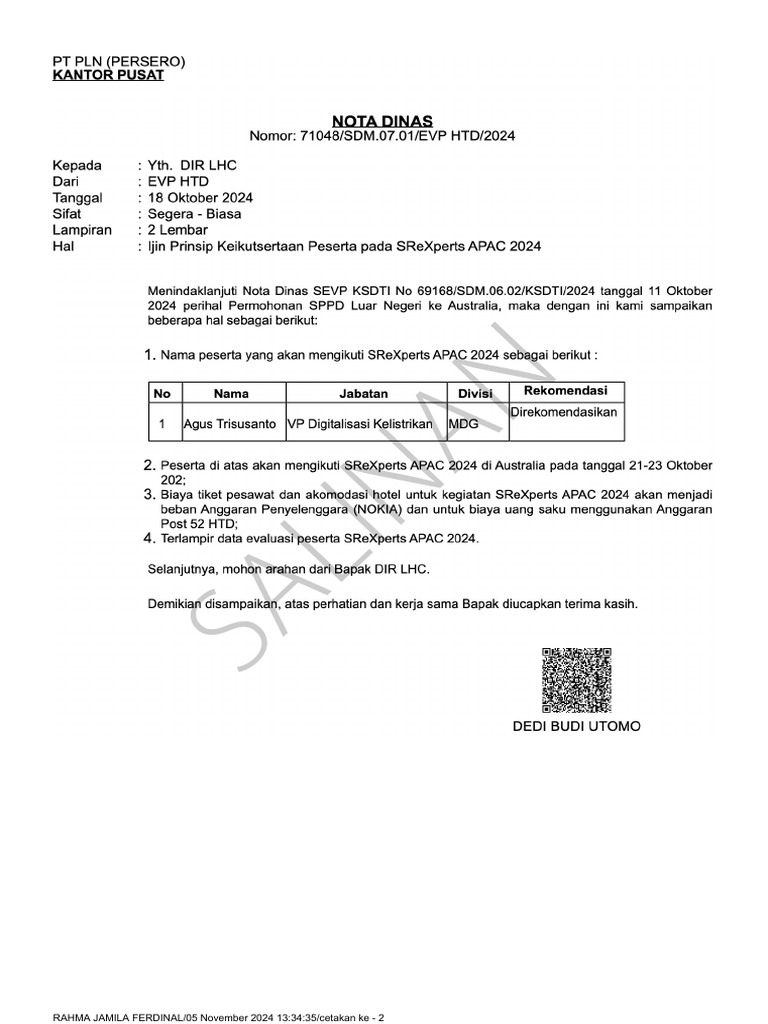 PT PLN (PERSERO)
KANTOR PUSAT

NOTA DINAS
Nomor: 71048/SDM.07.01/EVP HTD/2024

Kepada : Yth. DIR LHC
Dari : EVP HTD
Tanggal : 18 Oktober 2024
Sifat : Segera - Biasa
Lampiran : 2 Lembar
Hal : Ijin Prinsip Keikutsertaan Peserta pada SReXperts APAC 2024

Menindaklanjuti Nota Dinas SEVP KSDTI No 69168/SDM.06.02/KSDTI/2024 tanggal 11 Oktober 2024 perihal Permohonan SPPD Luar Negeri ke Australia, maka dengan ini kami sampaikan beberapa hal sebagai berikut:

1. Nama peserta yang akan mengikuti SReXperts APAC 2024 sebagai berikut :

| No | Nama | Jabatan | Divisi | Rekomendasi |
|---|---|---|---|---|
| 1 | Agus Trisusanto | VP Digitalisasi Kelistrikan | MDG | Direkomendasikan |

2. Peserta di atas akan mengikuti SReXperts APAC 2024 di Australia pada tanggal 21-23 Oktober 202;
3. Biaya tiket pesawat dan akomodasi hotel untuk kegiatan SReXperts APAC 2024 akan menjadi beban Anggaran Penyelenggara (NOKIA) dan untuk biaya uang saku menggunakan Anggaran Post 52 HTD;
4. Terlampir data evaluasi peserta SReXperts APAC 2024.

Selanjutnya, mohon arahan dari Bapak DIR LHC.

Demikian disampaikan, atas perhatian dan kerja sama Bapak diucapkan terima kasih.

SALINAN

DEDI BUDI UTOMO

RAHMA JAMILA FERDINAL/05 November 2024 13:34:35/cetakan ke - 2